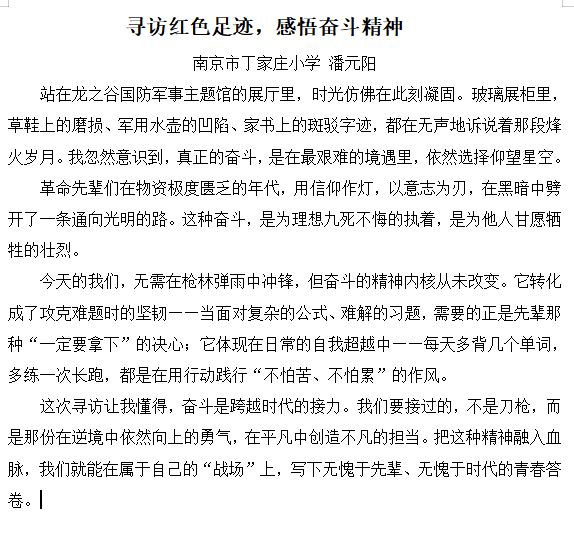 寻访红色足迹，感悟奋斗精神

南京市丁家庄小学 潘元阳

站在龙之谷国防军事主题馆的展厅里，时光仿佛在此刻凝固。玻璃展柜里，草鞋上的磨损、军用水壶的凹陷、家书上的斑驳字迹，都在无声地诉说着那段烽火岁月。我忽然意识到，真正的奋斗，是在最艰难的境遇里，依然选择仰望星空。

革命先辈们在物资极度匮乏的年代，用信仰作灯，以意志为刃，在黑暗中劈开了一条通向光明的路。这种奋斗，是为理想九死不悔的执着，是为他人甘愿牺牲的壮烈。

今天的我们，无需在枪林弹雨中冲锋，但奋斗的精神内核从未改变。它转化成了攻克难题时的坚韧——当面对复杂的公式、难解的习题，需要的正是先辈那种“一定要拿下”的决心；它体现在日常的自我超越中——每天多背几个单词，多练一次长跑，都是在用行动践行“不怕苦、不怕累”的作风。

这次寻访让我懂得，奋斗是跨越时代的接力。我们要接过的，不是刀枪，而是那份在逆境中依然向上的勇气，在平凡中创造不凡的担当。把这种精神融入血脉，我们就能在属于自己的“战场”上，写下无愧于先辈、无愧于时代的青春答卷。